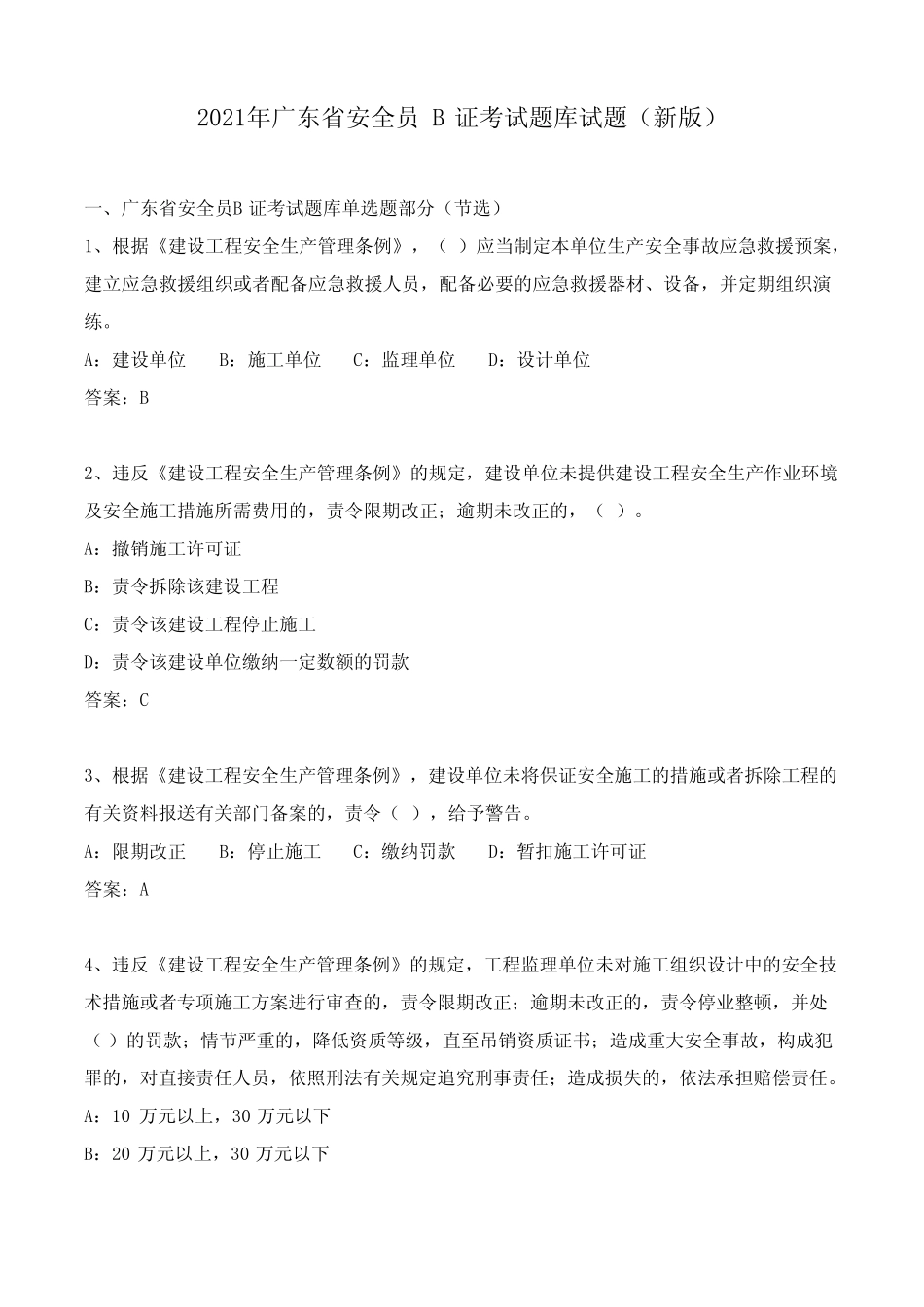 2021年广东省安全员 B 证考试题库试题（新版）

一、广东省安全员B 证考试题库单选题部分（节选）

1、根据《建设工程安全生产管理条例》，（ ）应当制定本单位生产安全事故应急救援预案，建立应急救援组织或者配备应急救援人员，配备必要的应急救援器材、设备，并定期组织演练。

A：建设单位　B：施工单位　C：监理单位　D：设计单位

答案：B

2、违反《建设工程安全生产管理条例》的规定，建设单位未提供建设工程安全生产作业环境及安全施工措施所需费用的，责令限期改正；逾期未改正的，（ ）。

A：撤销施工许可证

B：责令拆除该建设工程

C：责令该建设工程停止施工

D：责令该建设单位缴纳一定数额的罚款

答案：C

3、根据《建设工程安全生产管理条例》，建设单位未将保证安全施工的措施或者拆除工程的有关资料报送有关部门备案的，责令（ ），给予警告。

A：限期改正　B：停止施工　C：缴纳罚款　D：暂扣施工许可证

答案：A

4、违反《建设工程安全生产管理条例》的规定，工程监理单位未对施工组织设计中的安全技术措施或者专项施工方案进行审查的，责令限期改正；逾期未改正的，责令停业整顿，并处（ ）的罚款；情节严重的，降低资质等级，直至吊销资质证书；造成重大安全事故，构成犯罪的，对直接责任人员，依照刑法有关规定追究刑事责任；造成损失的，依法承担赔偿责任。

A：10 万元以上，30 万元以下

B：20 万元以上，30 万元以下